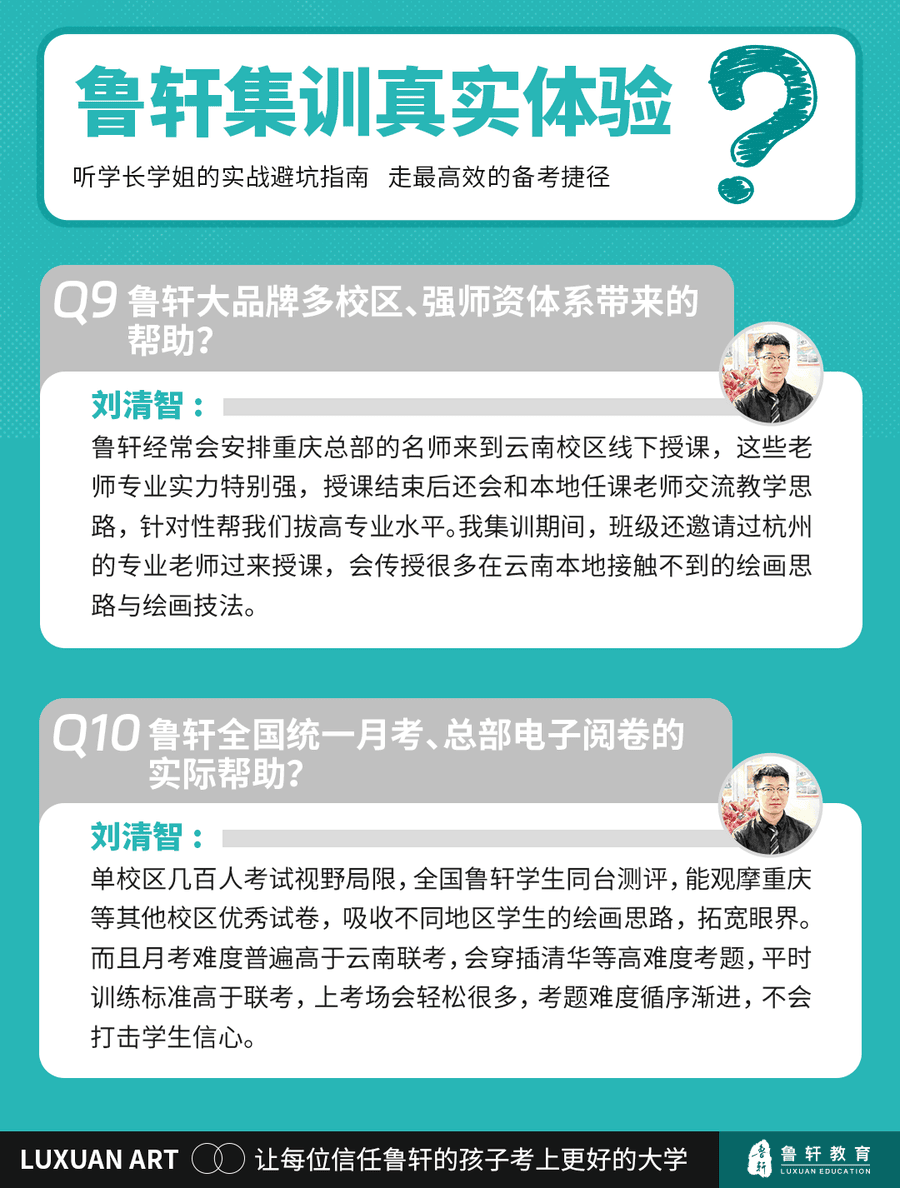 鲁轩集训真实体验

听学长学姐的实战避坑指南 走最高效的备考捷径

Q9 鲁轩大品牌多校区、强师资体系带来的帮助？

刘清智：

鲁轩经常会安排重庆总部的名师来到云南校区线下授课，这些老师专业实力特别强，授课结束后还会和本地任课老师交流教学思路，针对性帮我们拔高专业水平。我集训期间，班级还邀请过杭州的专业老师过来授课，会传授很多在云南本地接触不到的绘画思路与绘画技法。

Q10 鲁轩全国统一月考、总部电子阅卷的实际帮助？

刘清智：

单校区几百人考试视野局限，全国鲁轩学生同台测评，能观摩重庆等其他校区优秀试卷，吸收不同地区学生的绘画思路，拓宽眼界。而且月考难度普遍高于云南联考，会穿插清华等高难度考题，平时训练标准高于联考，上考场会轻松很多，考题难度循序渐进，不会打击学生信心。

LUXUAN ART 让每位信任鲁轩的孩子考上更好的大学

鲁轩教育
LUXUAN EDUCATION